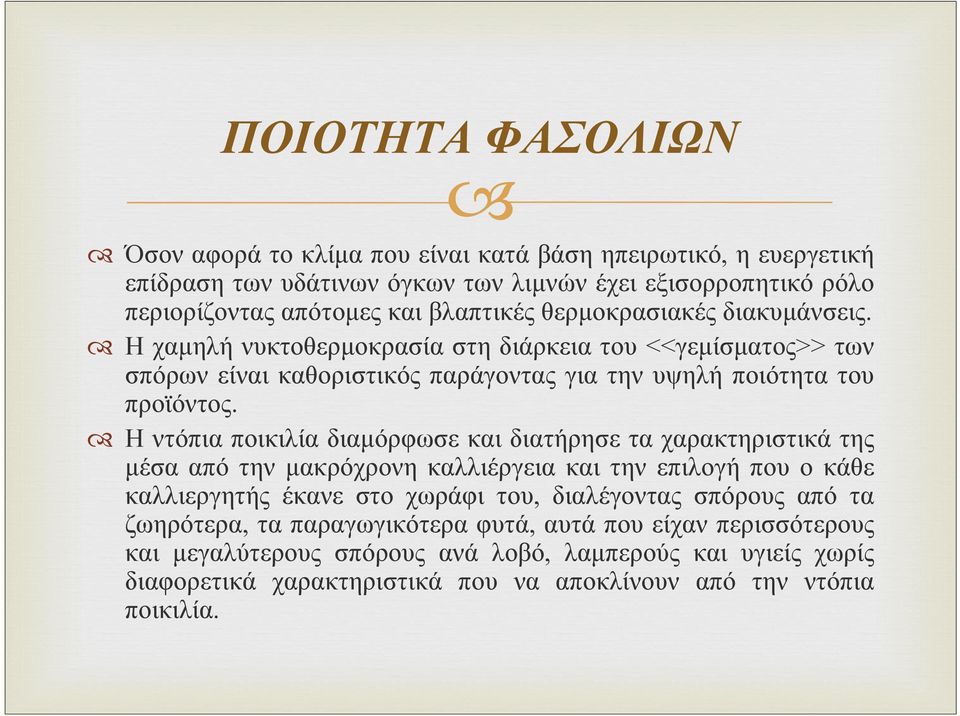 ΠΟΙΟΤΗΤΑ ΦΑΣΟΛΙΩΝ

Όσον αφορά το κλίμα που είναι κατά βάση ηπειρωτικό, η ευεργετική επίδραση των υδάτινων όγκων των λιμνών έχει εξισορροπητικό ρόλο περιορίζοντας απότομες και βλαπτικές θερμοκρασιακές διακυμάνσεις.

Η χαμηλή νυκτοθερμοκρασία στη διάρκεια του <<γεμίσματος>> των σπόρων είναι καθοριστικός παράγοντας για την υψηλή ποιότητα του προϊόντος.

Η ντόπια ποικιλία διαμόρφωσε και διατήρησε τα χαρακτηριστικά της μέσα από την μακρόχρονη καλλιέργεια και την επιλογή που ο κάθε καλλιεργητής έκανε στο χωράφι του, διαλέγοντας σπόρους από τα ζωηρότερα, τα παραγωγικότερα φυτά, αυτά που είχαν περισσότερους και μεγαλύτερους σπόρους ανά λοβό, λαμπερούς και υγιείς χωρίς διαφορετικά χαρακτηριστικά που να αποκλίνουν από την ντόπια ποικιλία.